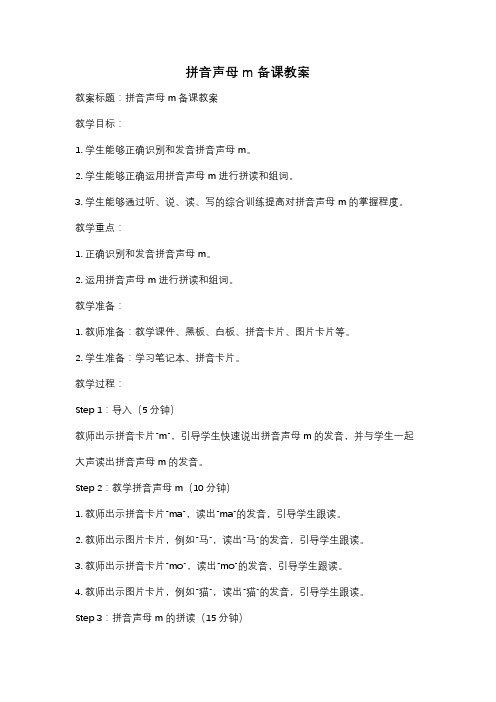 拼音声母 m 备课教案

教案标题：拼音声母 m 备课教案

教学目标：

1. 学生能够正确识别和发音拼音声母 m。

2. 学生能够正确运用拼音声母 m 进行拼读和组词。

3. 学生能够通过听、说、读、写的综合训练提高对拼音声母 m 的掌握程度。

教学重点：

1. 正确识别和发音拼音声母 m。

2. 运用拼音声母 m 进行拼读和组词。

教学准备：

1. 教师准备：教学课件、黑板、白板、拼音卡片、图片卡片等。

2. 学生准备：学习笔记本、拼音卡片。

教学过程：

Step 1：导入（5 分钟）

教师出示拼音卡片"m"，引导学生快速说出拼音声母 m 的发音，并与学生一起大声读出拼音声母 m 的发音。

Step 2：教学拼音声母 m（10 分钟）

1. 教师出示拼音卡片"ma"，读出"ma"的发音，引导学生跟读。

2. 教师出示图片卡片，例如"马"，读出"马"的发音，引导学生跟读。

3. 教师出示拼音卡片"mo"，读出"mo"的发音，引导学生跟读。

4. 教师出示图片卡片，例如"猫"，读出"猫"的发音，引导学生跟读。

Step 3：拼音声母 m 的拼读（15 分钟）